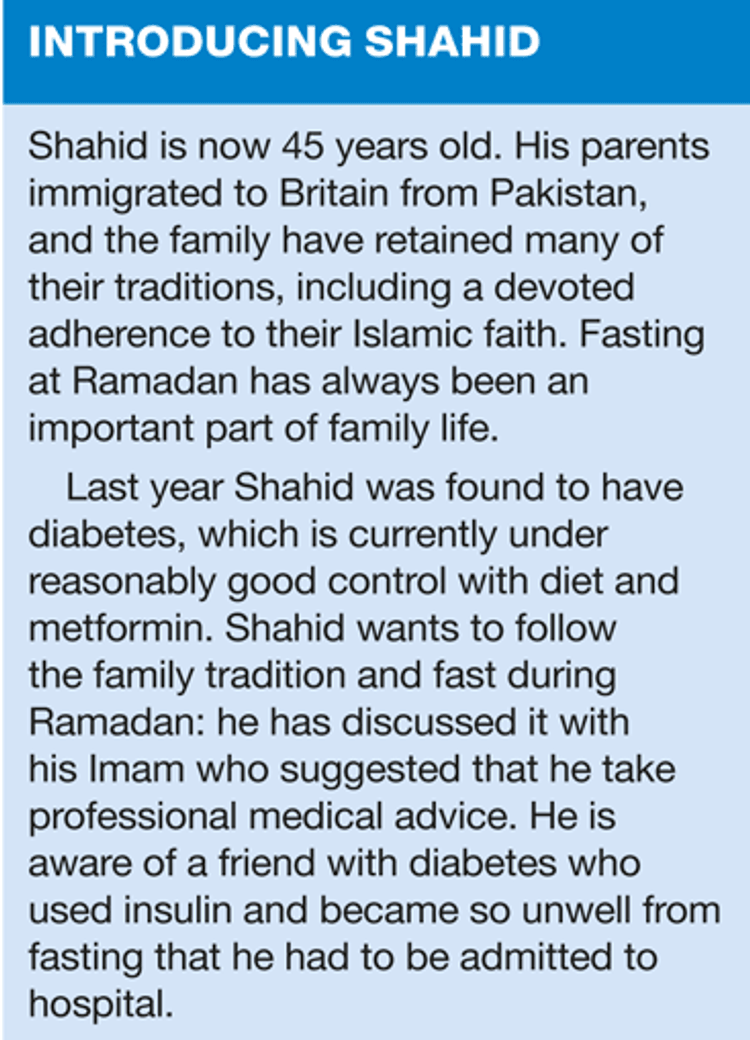 INTRODUCING SHAHID

Shahid is now 45 years old. His parents immigrated to Britain from Pakistan, and the family have retained many of their traditions, including a devoted adherence to their Islamic faith. Fasting at Ramadan has always been an important part of family life.

Last year Shahid was found to have diabetes, which is currently under reasonably good control with diet and metformin. Shahid wants to follow the family tradition and fast during Ramadan: he has discussed it with his Imam who suggested that he take professional medical advice. He is aware of a friend with diabetes who used insulin and became so unwell from fasting that he had to be admitted to hospital.